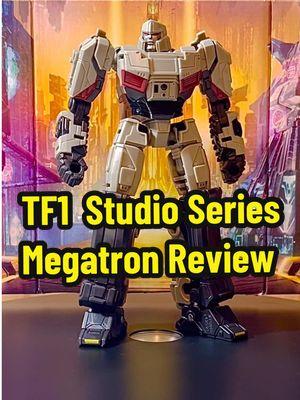 TF1 Studio Series Megatron Review